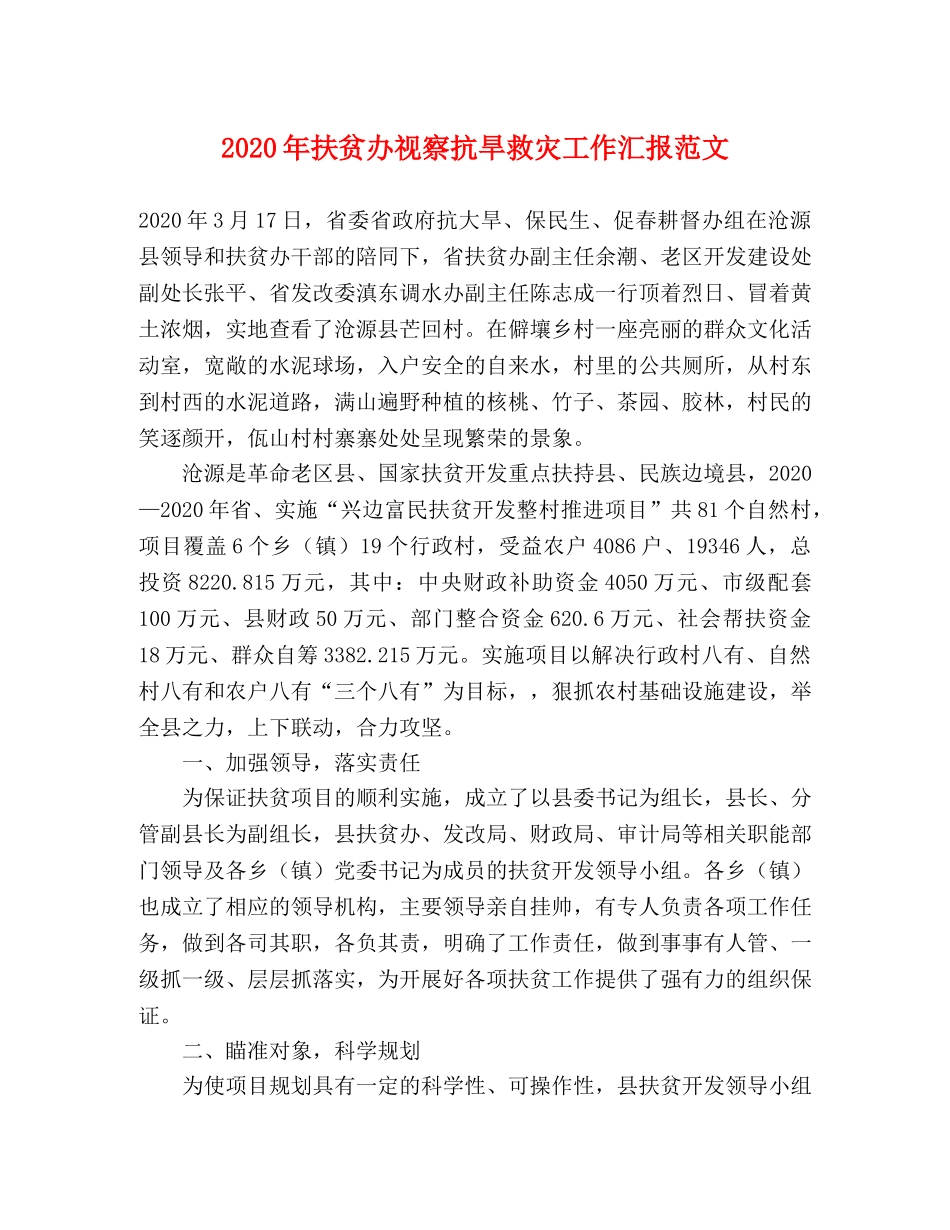 2020年扶贫办视察抗旱救灾工作汇报范文

2020年3月17日，省委省政府抗大旱、保民生、促春耕督办组在沧源县领导和扶贫办干部的陪同下，省扶贫办副主任余潮、老区开发建设处副处长张平、省发改委滇东调水办副主任陈志成一行顶着烈日、冒着黄土浓烟，实地查看了沧源县芒回村。在僻壤乡村一座亮丽的群众文化活动室，宽敞的水泥球场，入户安全的自来水，村里的公共厕所，从村东到村西的水泥道路，满山遍野种植的核桃、竹子、茶园、胶林，村民的笑逐颜开，佤山村村寨寨处处呈现繁荣的景象。

沧源是革命老区县、国家扶贫开发重点扶持县、民族边境县，2020—2020年省、实施“兴边富民扶贫开发整村推进项目”共81个自然村，项目覆盖6个乡（镇）19个行政村，受益农户4086户、19346人，总投资8220.815万元，其中：中央财政补助资金4050万元、市级配套100万元、县财政50万元、部门整合资金620.6万元、社会帮扶资金18万元、群众自筹3382.215万元。实施项目以解决行政村八有、自然村八有和农户八有“三个八有”为目标，，狠抓农村基础设施建设，举全县之力，上下联动，合力攻坚。

一、加强领导，落实责任

为保证扶贫项目的顺利实施，成立了以县委书记为组长，县长、分管副县长为副组长，县扶贫办、发改局、财政局、审计局等相关职能部门领导及各乡（镇）党委书记为成员的扶贫开发领导小组。各乡（镇）也成立了相应的领导机构，主要领导亲自挂帅，有专人负责各项工作任务，做到各司其职，各负其责，明确了工作责任，做到事事有人管、一级抓一级、层层抓落实，为开展好各项扶贫工作提供了强有力的组织保证。

二、瞄准对象，科学规划

为使项目规划具有一定的科学性、可操作性，县扶贫开发领导小组